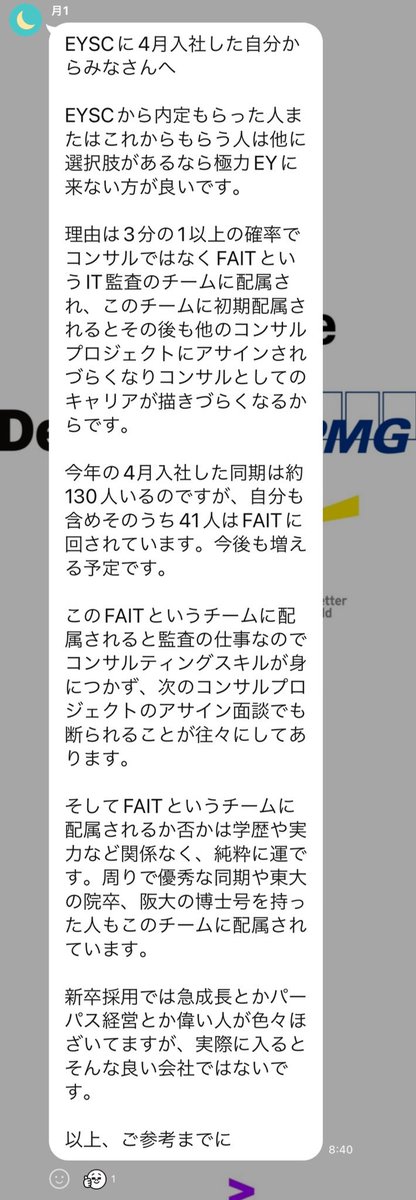 月1

EYSCに4月入社した自分からみなさんへ

EYSCから内定もらった人またはこれからもらう人は他に選択肢があるなら極力EYに来ない方が良いです。

理由は3分の1以上の確率でコンサルではなくFAITというIT監査のチームに配属され、このチームに初期配属されるとその後も他のコンサルプロジェクトにアサインされづらくなりコンサルとしてのキャリアが描きづらくなるからです。

今年の4月入社した同期は約130人いるのですが、自分も含めそのうち41人はFAITに回されています。今後も増える予定です。

このFAITというチームに配属されると監査の仕事なのでコンサルティングスキルが身につかず、次のコンサルプロジェクトのアサイン面談でも断られることが往々にしてあります。

そしてFAITというチームに配属されるか否かは学歴や実力など関係なく、純粋に運です。周りで優秀な同期や東大の院卒、阪大の博士号を持った人もこのチームに配属されています。

新卒採用では急成長とかパーパス経営とか偉い人が色々ほざいてますが、実際に入るとそんな良い会社ではないです。

以上、ご参考までに

8:40

1